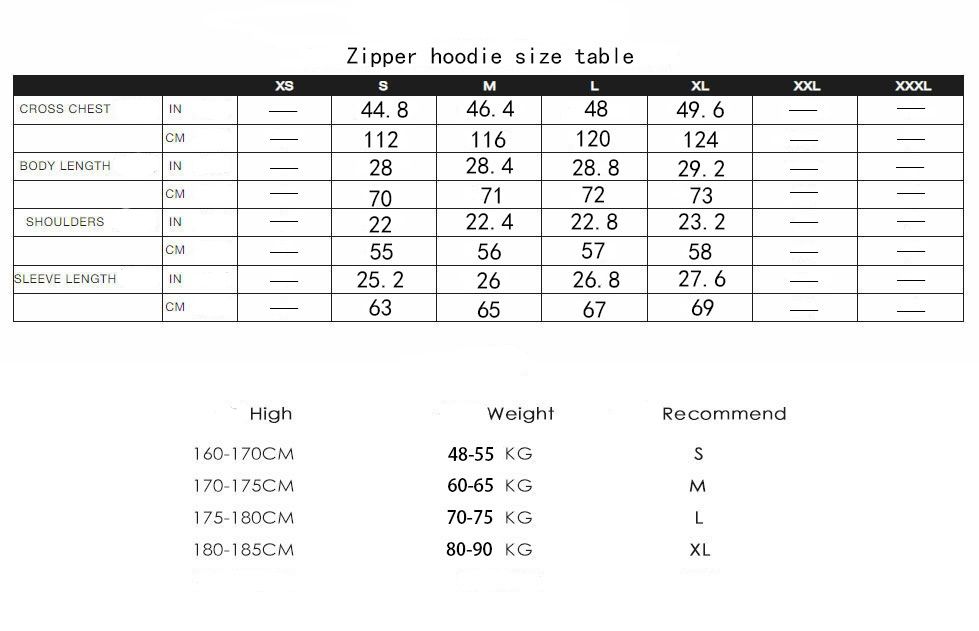 Zipper hoodie size table

| | | XS | S | M | L | XL | XXL | XXXL |
|---|---|---|---|---|---|---|---|---|
| CROSS CHEST | IN | — | 44.8 | 46.4 | 48 | 49.6 | — | — |
| | CM | — | 112 | 116 | 120 | 124 | — | — |
| BODY LENGTH | IN | — | 28 | 28.4 | 28.8 | 29.2 | — | — |
| | CM | — | 70 | 71 | 72 | 73 | — | — |
| SHOULDERS | IN | — | 22 | 22.4 | 22.8 | 23.2 | — | — |
| | CM | — | 55 | 56 | 57 | 58 | — | — |
| SLEEVE LENGTH | IN | — | 25.2 | 26 | 26.8 | 27.6 | — | — |
| | CM | — | 63 | 65 | 67 | 69 | — | — |

| High | Weight | Recommend |
|---|---|---|
| 160-170CM | 48-55 KG | S |
| 170-175CM | 60-65 KG | M |
| 175-180CM | 70-75 KG | L |
| 180-185CM | 80-90 KG | XL |